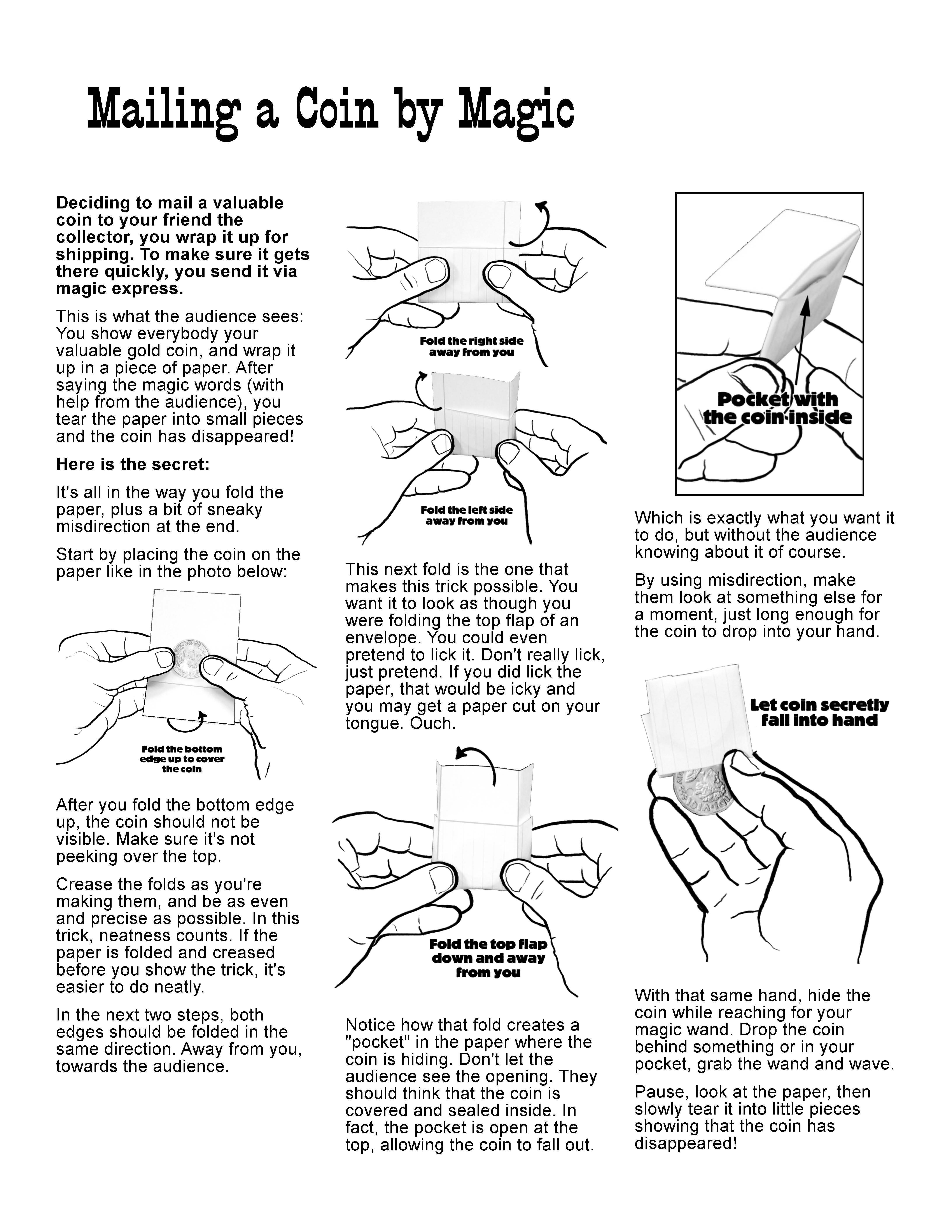 Mailing a Coin by Magic

Deciding to mail a valuable coin to your friend the collector, you wrap it up for shipping. To make sure it gets there quickly, you send it via magic express.

This is what the audience sees: You show everybody your valuable gold coin, and wrap it up in a piece of paper. After saying the magic words (with help from the audience), you tear the paper into small pieces and the coin has disappeared!

Here is the secret:

It's all in the way you fold the paper, plus a bit of sneaky misdirection at the end.

Start by placing the coin on the paper like in the photo below:

Fold the bottom edge up to cover the coin

After you fold the bottom edge up, the coin should not be visible. Make sure it's not peeking over the top.

Crease the folds as you're making them, and be as even and precise as possible. In this trick, neatness counts. If the paper is folded and creased before you show the trick, it's easier to do neatly.

In the next two steps, both edges should be folded in the same direction. Away from you, towards the audience.

Fold the right side away from you

Fold the left side away from you

This next fold is the one that makes this trick possible. You want it to look as though you were folding the top flap of an envelope. You could even pretend to lick it. Don't really lick, just pretend. If you did lick the paper, that would be icky and you may get a paper cut on your tongue. Ouch.

Fold the top flap down and away from you

Notice how that fold creates a "pocket" in the paper where the coin is hiding. Don't let the audience see the opening. They should think that the coin is covered and sealed inside. In fact, the pocket is open at the top, allowing the coin to fall out.

Pocket with the coin inside

Which is exactly what you want it to do, but without the audience knowing about it of course.

By using misdirection, make them look at something else for a moment, just long enough for the coin to drop into your hand.

Let coin secretly fall into hand

With that same hand, hide the coin while reaching for your magic wand. Drop the coin behind something or in your pocket, grab the wand and wave.

Pause, look at the paper, then slowly tear it into little pieces showing that the coin has disappeared!